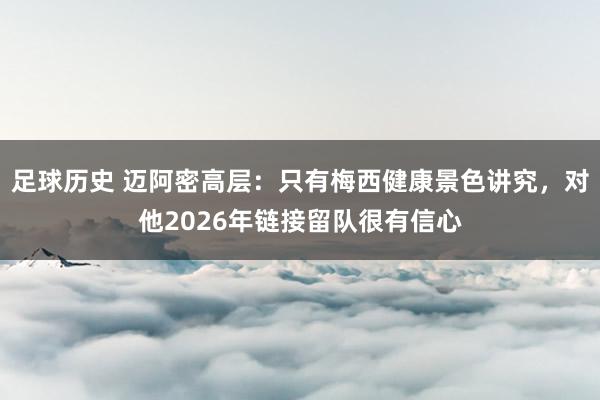 足球历史 迈阿密高层：只有梅西健康景色讲究，对他2026年链接留队很有信心